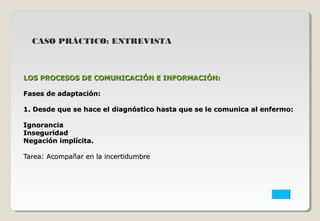 CASO PRÁCTICO: ENTREVISTA

LOS PROCESOS DE COMUNICACIÓN E INFORMACIÓN:

Fases de adaptación:

1. Desde que se hace el diagnóstico hasta que se le comunica al enfermo:

Ignorancia
Inseguridad
Negación implícita.

Tarea: Acompañar en la incertidumbre